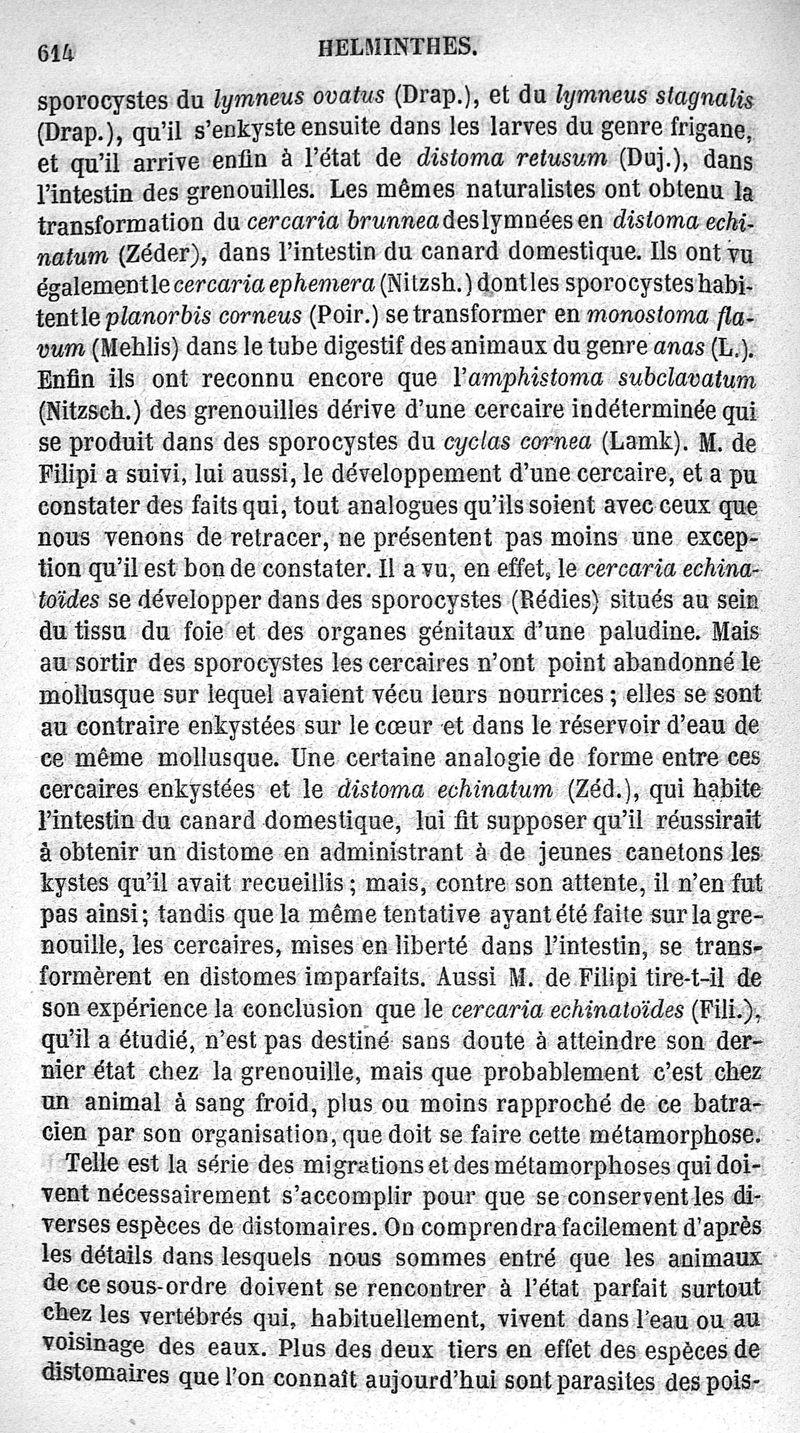 614 HELMINTHES.

sporocystes du lymneus ovatus (Drap.), et du lymneus stagnalis (Drap.), qu'il s'enkyste ensuite dans les larves du genre frigane, et qu'il arrive enfin à l'état de distoma retusum (Duj.), dans l'intestin des grenouilles. Les mêmes naturalistes ont obtenu la transformation du cercaria brunnea des lymnées en distoma echinatum (Zéder), dans l'intestin du canard domestique. Ils ont vu également le cercaria ephemera (Nitzsh.) dont les sporocystes habitent le planorbis corneus (Poir.) se transformer en monostoma flavum (Mehlis) dans le tube digestif des animaux du genre anas (L.). Enfin ils ont reconnu encore que l'amphistoma subclavatum (Nitzsch.) des grenouilles dérive d'une cercaire indéterminée qui se produit dans des sporocystes du cyclas cornea (Lamk). M. de Filipi a suivi, lui aussi, le développement d'une cercaire, et a pu constater des faits qui, tout analogues qu'ils soient avec ceux que nous venons de retracer, ne présentent pas moins une exception qu'il est bon de constater. Il a vu, en effet, le cercaria echinatoïdes se développer dans des sporocystes (Rédies) situés au sein du tissu du foie et des organes génitaux d'une paludine. Mais au sortir des sporocystes les cercaires n'ont point abandonné le mollusque sur lequel avaient vécu leurs nourrices ; elles se sont au contraire enkystées sur le cœur et dans le réservoir d'eau de ce même mollusque. Une certaine analogie de forme entre ces cercaires enkystées et le distoma echinatum (Zéd.), qui habite l'intestin du canard domestique, lui fit supposer qu'il réussirait à obtenir un distome en administrant à de jeunes canetons les kystes qu'il avait recueillis ; mais, contre son attente, il n'en fut pas ainsi ; tandis que la même tentative ayant été faite sur la grenouille, les cercaires, mises en liberté dans l'intestin, se transformèrent en distomes imparfaits. Aussi M. de Filipi tire-t-il de son expérience la conclusion que le cercaria echinatoïdes (Fili.), qu'il a étudié, n'est pas destiné sans doute à atteindre son dernier état chez la grenouille, mais que probablement c'est chez un animal à sang froid, plus ou moins rapproché de ce batracien par son organisation, que doit se faire cette métamorphose.

Telle est la série des migrations et des métamorphoses qui doivent nécessairement s'accomplir pour que se conservent les diverses espèces de distomaires. On comprendra facilement d'après les détails dans lesquels nous sommes entré que les animaux de ce sous-ordre doivent se rencontrer à l'état parfait surtout chez les vertébrés qui, habituellement, vivent dans l'eau ou au voisinage des eaux. Plus des deux tiers en effet des espèces de distomaires que l'on connaît aujourd'hui sont parasites des pois-